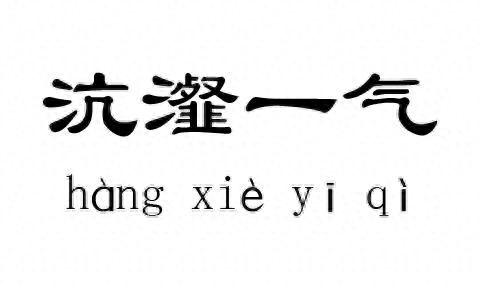 沆瀣一气

hàng xiè yī qì